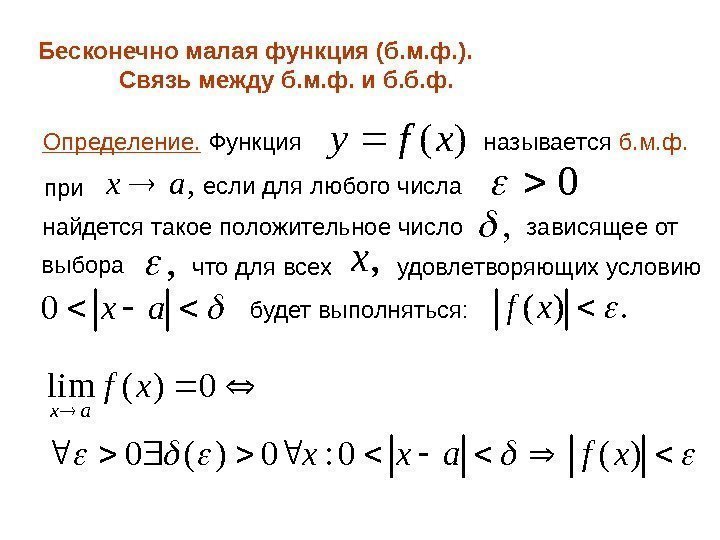 Бесконечно малая функция (б.м.ф.).
Связь между б.м.ф. и б.б.ф.

Определение. Функция $y = f(x)$ называется б.м.ф. при $x \to a$, если для любого числа $\varepsilon > 0$ найдется такое положительное число $\delta$, зависящее от выбора $\varepsilon$, что для всех $x$, удовлетворяющих условию $0 < |x - a| < \delta$ будет выполняться: $|f(x)| < \varepsilon$.

$\lim_{x \to a} f(x) = 0 \Leftrightarrow$

$\forall \varepsilon > 0 \exists \delta(\varepsilon) > 0 \forall x : 0 < |x - a| < \delta \Rightarrow |f(x)| < \varepsilon$